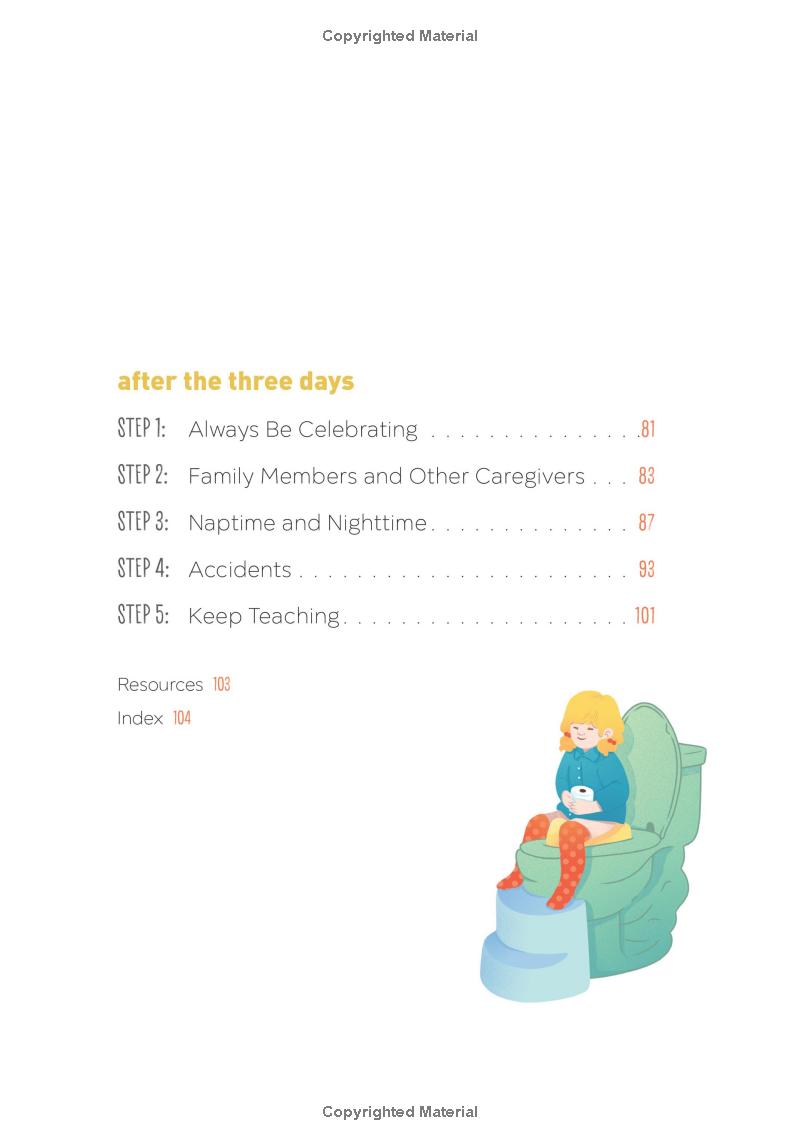 Copyrighted Material

after the three days

STEP 1: Always Be Celebrating 81

STEP 2: Family Members and Other Caregivers 83

STEP 3: Naptime and Nighttime 87

STEP 4: Accidents 93

STEP 5: Keep Teaching 101

Resources 103

Index 104

Copyrighted Material